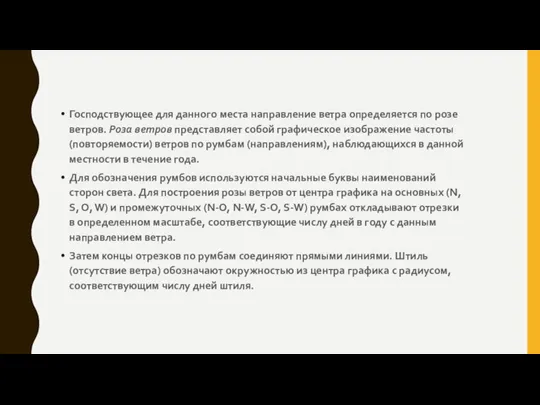 • Господствующее для данного места направление ветра определяется по розе ветров. Роза ветров представляет собой графическое изображение частоты (повторяемости) ветров по румбам (направлениям), наблюдающихся в данной местности в течение года.

• Для обозначения румбов используются начальные буквы наименований сторон света. Для построения розы ветров от центра графика на основных (N, S, O, W) и промежуточных (N-O, N-W, S-O, S-W) румбах откладывают отрезки в определенном масштабе, соответствующие числу дней в году с данным направлением ветра.

• Затем концы отрезков по румбам соединяют прямыми линиями. Штиль (отсутствие ветра) обозначают окружностью из центра графика с радиусом, соответствующим числу дней штиля.